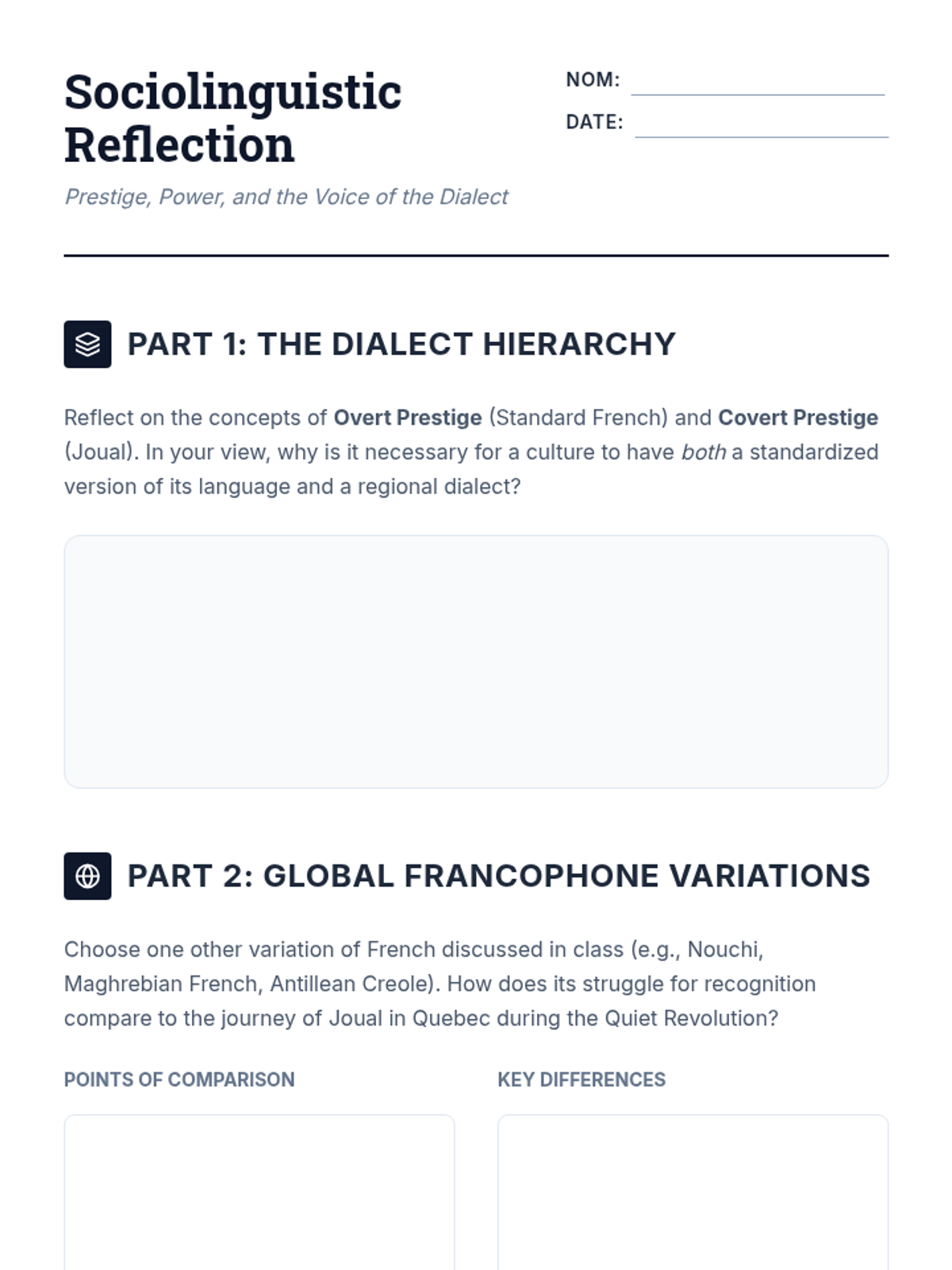 Sociolinguistic Reflection

NOM: ____

DATE: ____

Prestige, Power, and the Voice of the Dialect

PART 1: THE DIALECT HIERARCHY

Reflect on the concepts of Overt Prestige (Standard French) and Covert Prestige (Joual). In your view, why is it necessary for a culture to have both a standardized version of its language and a regional dialect?

PART 2: GLOBAL FRANCOPHONE VARIATIONS

Choose one other variation of French discussed in class (e.g., Nouchi, Maghrebian French, Antillean Creole). How does its struggle for recognition compare to the journey of Joual in Quebec during the Quiet Revolution?

POINTS OF COMPARISON

KEY DIFFERENCES